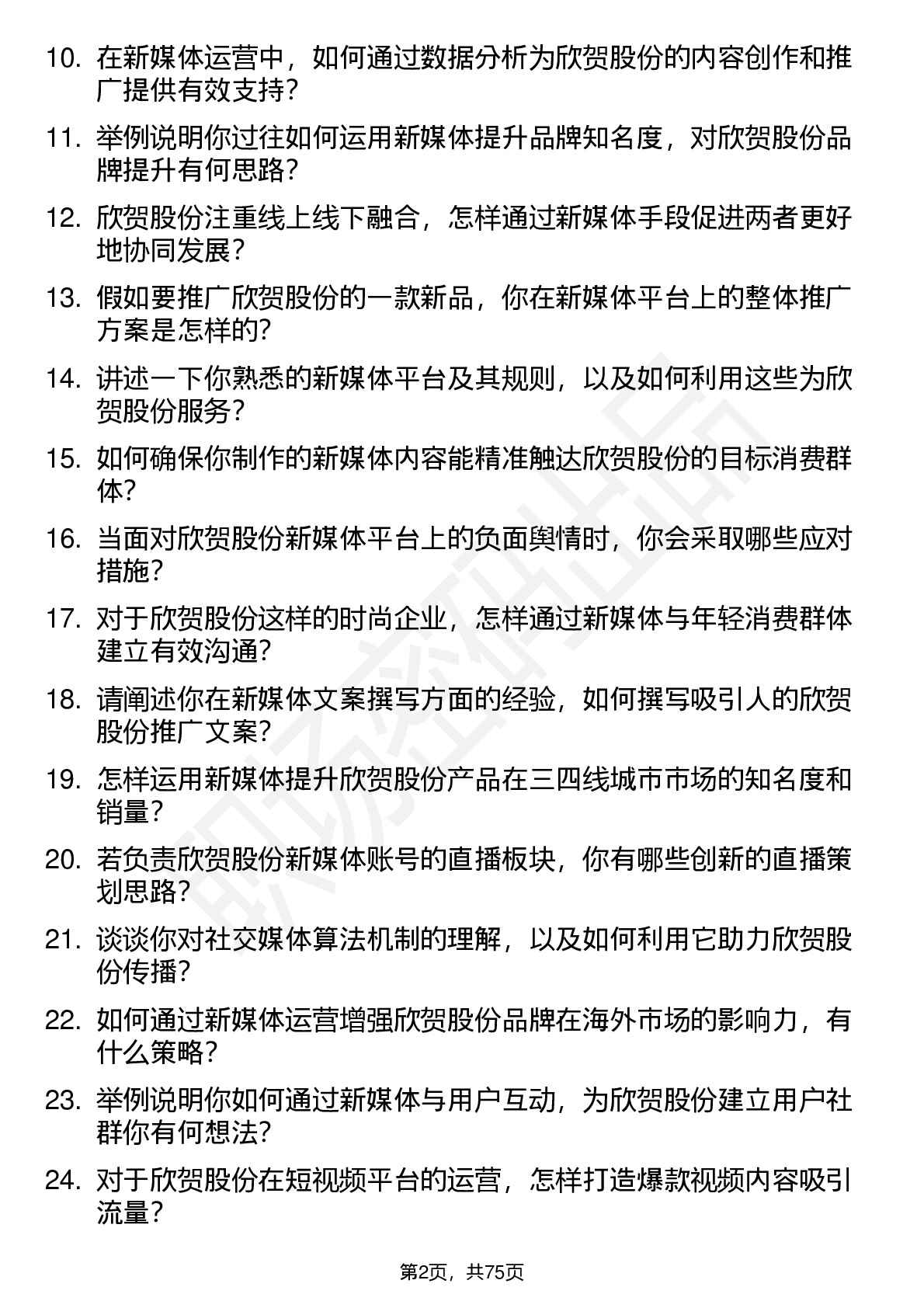 10. 在新媒体运营中，如何通过数据分析为欣贺股份的内容创作和推广提供有效支持？

11. 举例说明你过往如何运用新媒体提升品牌知名度，对欣贺股份品牌提升有何思路？

12. 欣贺股份注重线上线下融合，怎样通过新媒体手段促进两者更好地协同发展？

13. 假如要推广欣贺股份的一款新品，你在新媒体平台上的整体推广方案是怎样的？

14. 讲述一下你熟悉的新媒体平台及其规则，以及如何利用这些为欣贺股份服务？

15. 如何确保你制作的新媒体内容能精准触达欣贺股份的目标消费群体？

16. 当面对欣贺股份新媒体平台上的负面舆情时，你会采取哪些应对措施？

17. 对于欣贺股份这样的时尚企业，怎样通过新媒体与年轻消费群体建立有效沟通？

18. 请阐述你在新媒体文案撰写方面的经验，如何撰写吸引人的欣贺股份推广文案？

19. 怎样运用新媒体提升欣贺股份产品在三四线城市市场的知名度和销量？

20. 若负责欣贺股份新媒体账号的直播板块，你有哪些创新的直播策划思路？

21. 谈谈你对社交媒体算法机制的理解，以及如何利用它助力欣贺股份传播？

22. 如何通过新媒体运营增强欣贺股份品牌在海外市场的影响力，有什么策略？

23. 举例说明你如何通过新媒体与用户互动，为欣贺股份建立用户社群你有何想法？

24. 对于欣贺股份在短视频平台的运营，怎样打造爆款视频内容吸引流量？

第2页，共75页